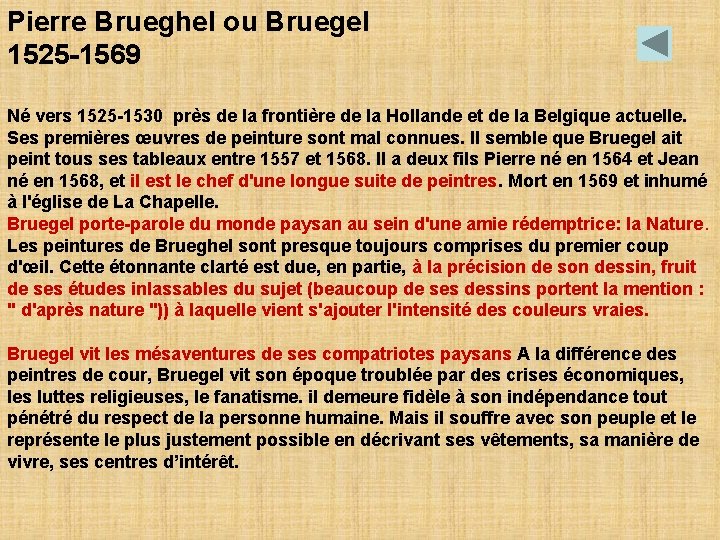 Pierre Brueghel ou Bruegel
1525-1569

Né vers 1525-1530 près de la frontière de la Hollande et de la Belgique actuelle. Ses premières œuvres de peinture sont mal connues. Il semble que Bruegel ait peint tous ses tableaux entre 1557 et 1568. Il a deux fils Pierre né en 1564 et Jean né en 1568, et il est le chef d'une longue suite de peintres. Mort en 1569 et inhumé à l'église de La Chapelle.
Bruegel porte-parole du monde paysan au sein d'une amie rédemptrice: la Nature.
Les peintures de Brueghel sont presque toujours comprises du premier coup d'œil. Cette étonnante clarté est due, en partie, à la précision de son dessin, fruit de ses études inlassables du sujet (beaucoup de ses dessins portent la mention : " d'après nature ")) à laquelle vient s'ajouter l'intensité des couleurs vraies.

Bruegel vit les mésaventures de ses compatriotes paysans A la différence des peintres de cour, Bruegel vit son époque troublée par des crises économiques, les luttes religieuses, le fanatisme. il demeure fidèle à son indépendance tout pénétré du respect de la personne humaine. Mais il souffre avec son peuple et le représente le plus justement possible en décrivant ses vêtements, sa manière de vivre, ses centres d'intérêt.